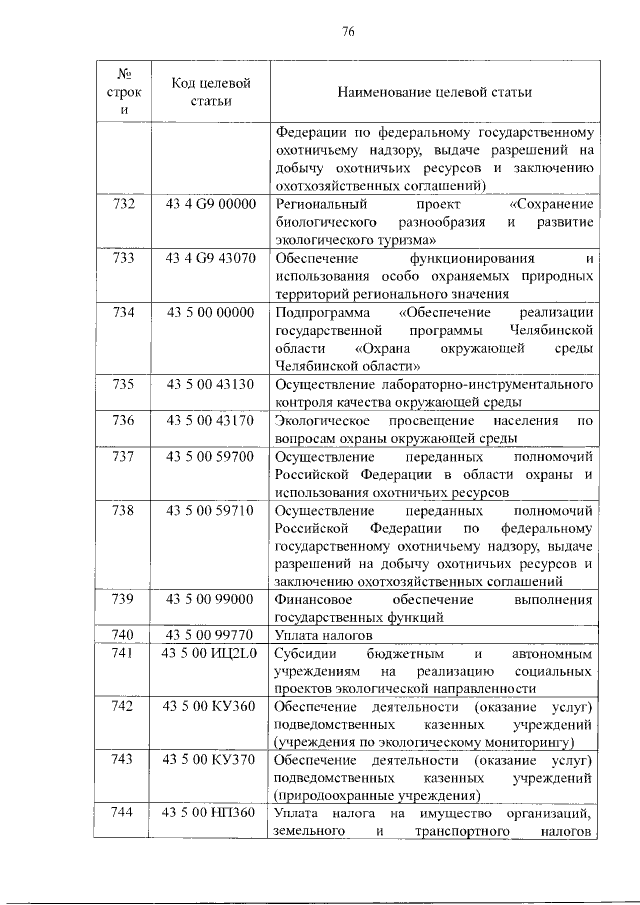 76

| № строки | Код целевой статьи | Наименование целевой статьи |
|---|---|---|
| | | Федерации по федеральному государственному охотничьему надзору, выдаче разрешений на добычу охотничьих ресурсов и заключению охотхозяйственных соглашений) |
| 732 | 43 4 G9 00000 | Региональный проект «Сохранение биологического разнообразия и развитие экологического туризма» |
| 733 | 43 4 G9 43070 | Обеспечение функционирования и использования особо охраняемых природных территорий регионального значения |
| 734 | 43 5 00 00000 | Подпрограмма «Обеспечение реализации государственной программы Челябинской области «Охрана окружающей среды Челябинской области» |
| 735 | 43 5 00 43130 | Осуществление лабораторно-инструментального контроля качества окружающей среды |
| 736 | 43 5 00 43170 | Экологическое просвещение населения по вопросам охраны окружающей среды |
| 737 | 43 5 00 59700 | Осуществление переданных полномочий Российской Федерации в области охраны и использования охотничьих ресурсов |
| 738 | 43 5 00 59710 | Осуществление переданных полномочий Российской Федерации по федеральному государственному охотничьему надзору, выдаче разрешений на добычу охотничьих ресурсов и заключению охотхозяйственных соглашений |
| 739 | 43 5 00 99000 | Финансовое обеспечение выполнения государственных функций |
| 740 | 43 5 00 99770 | Уплата налогов |
| 741 | 43 5 00 ИЦ2L0 | Субсидии бюджетным и автономным учреждениям на реализацию социальных проектов экологической направленности |
| 742 | 43 5 00 КУ360 | Обеспечение деятельности (оказание услуг) подведомственных казенных учреждений (учреждения по экологическому мониторингу) |
| 743 | 43 5 00 КУ370 | Обеспечение деятельности (оказание услуг) подведомственных казенных учреждений (природоохранные учреждения) |
| 744 | 43 5 00 НП360 | Уплата налога на имущество организаций, земельного и транспортного налогов |